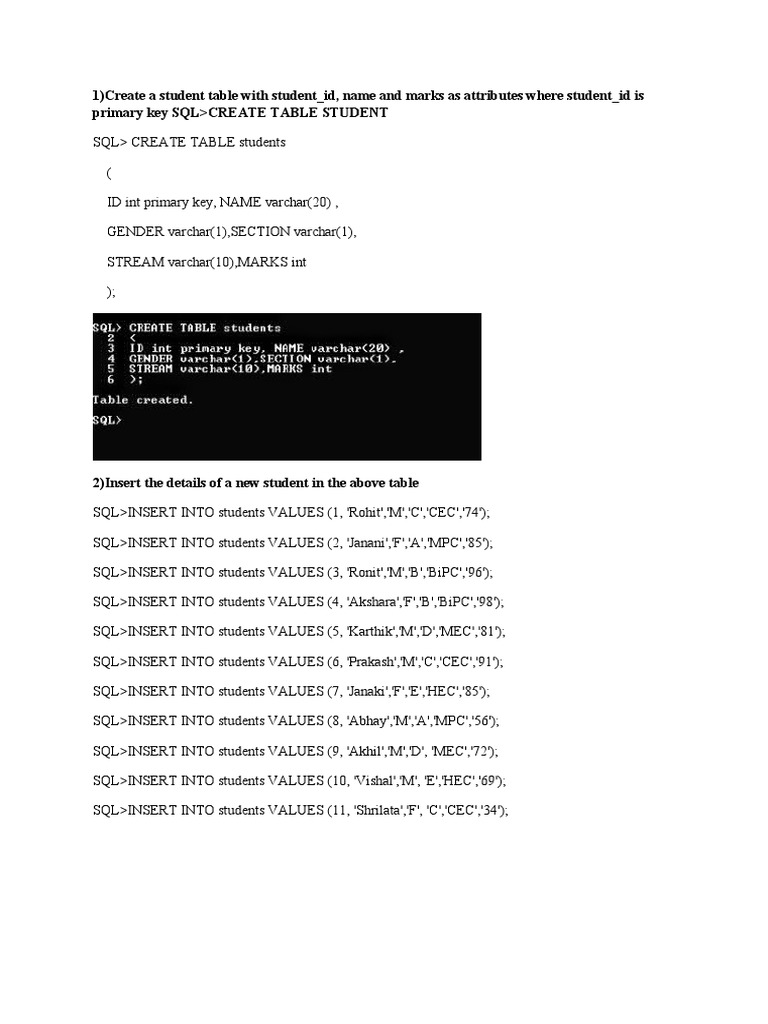 1)Create a student table with student_id, name and marks as attributes where student_id is primary key SQL>CREATE TABLE STUDENT

SQL> CREATE TABLE students

(

ID int primary key, NAME varchar(20) ,

GENDER varchar(1),SECTION varchar(1),

STREAM varchar(10),MARKS int

);

SQL> CREATE TABLE students
2 (
3 ID int primary key, NAME varchar(20) ,
4 GENDER varchar(1),SECTION varchar(1),
5 STREAM varchar(10),MARKS int
6 );

Table created.

SQL>

2)Insert the details of a new student in the above table

SQL>INSERT INTO students VALUES (1, 'Rohit','M','C','CEC','74');

SQL>INSERT INTO students VALUES (2, 'Janani','F','A','MPC','85');

SQL>INSERT INTO students VALUES (3, 'Ronit','M','B','BiPC','96');

SQL>INSERT INTO students VALUES (4, 'Akshara','F','B','BiPC','98');

SQL>INSERT INTO students VALUES (5, 'Karthik','M','D','MEC','81');

SQL>INSERT INTO students VALUES (6, 'Prakash','M','C','CEC','91');

SQL>INSERT INTO students VALUES (7, 'Janaki','F','E','HEC','85');

SQL>INSERT INTO students VALUES (8, 'Abhay','M','A','MPC','56');

SQL>INSERT INTO students VALUES (9, 'Akhil','M','D', 'MEC','72');

SQL>INSERT INTO students VALUES (10, 'Vishal','M', 'E','HEC','69');

SQL>INSERT INTO students VALUES (11, 'Shrilata','F', 'C','CEC','34');